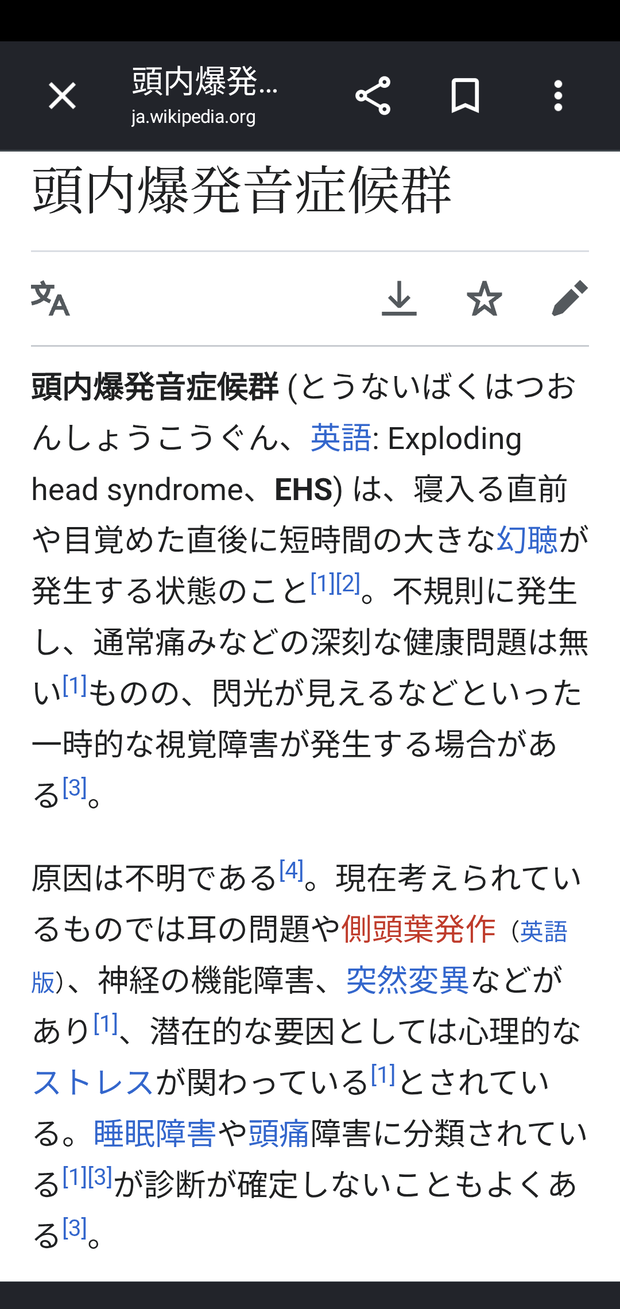 頭内爆発…
ja.wikipedia.org

頭内爆発音症候群

頭内爆発音症候群 (とうないばくはつおんしょうこうぐん、英語: Exploding head syndrome、EHS) は、寝入る直前や目覚めた直後に短時間の大きな幻聴が発生する状態のこと[1][2]。不規則に発生し、通常痛みなどの深刻な健康問題は無い[1]ものの、閃光が見えるなどといった一時的な視覚障害が発生する場合がある[3]。

原因は不明である[4]。現在考えられているものでは耳の問題や側頭葉発作（英語版）、神経の機能障害、突然変異などがあり[1]、潜在的な要因としては心理的なストレスが関わっている[1]とされている。睡眠障害や頭痛障害に分類されている[1][3]が診断が確定しないこともよくある[3]。